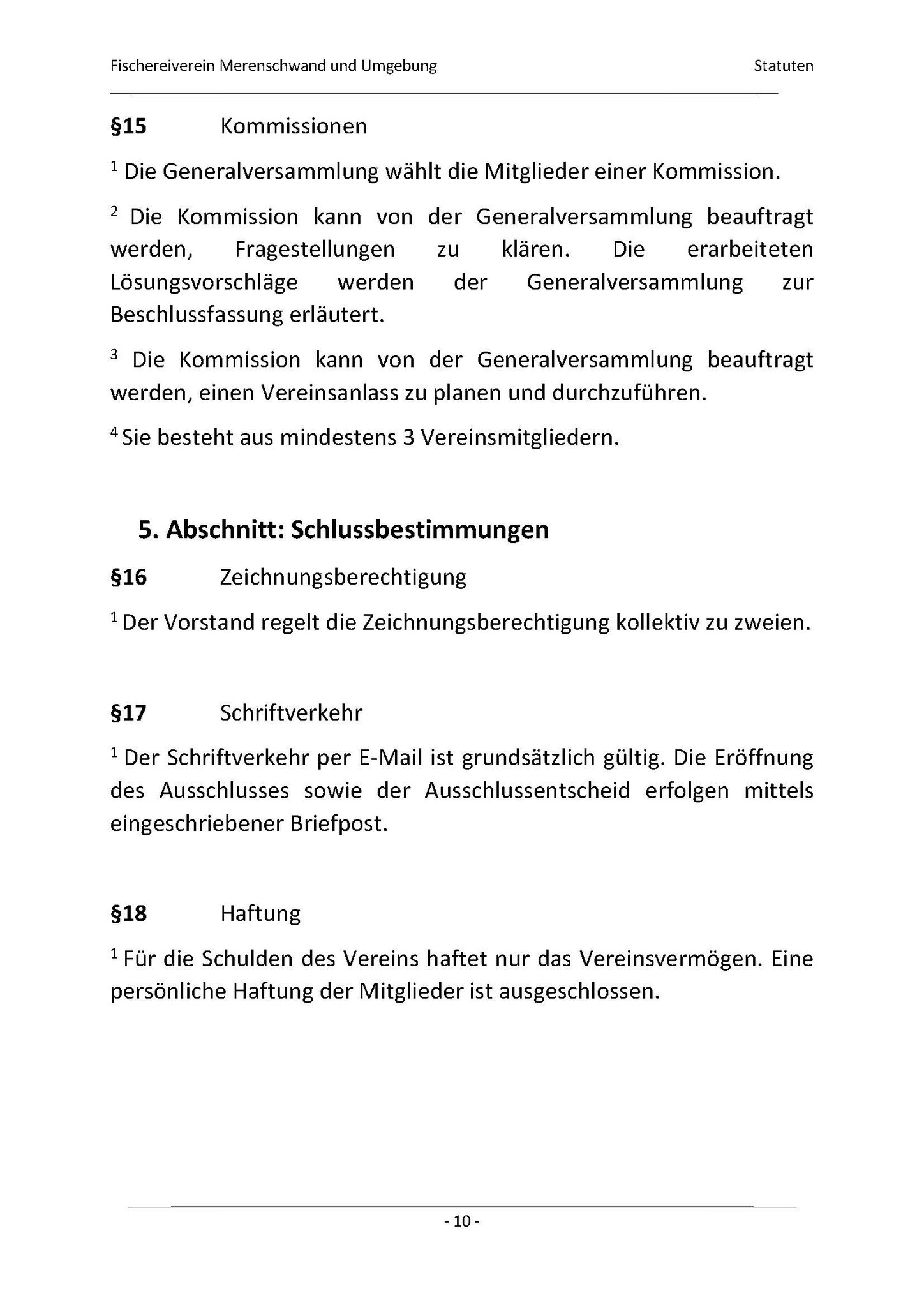 Fischereiverein Merenschwand und Umgebung Statuten

§15 Kommissionen

$^1$ Die Generalversammlung wählt die Mitglieder einer Kommission.

$^2$ Die Kommission kann von der Generalversammlung beauftragt werden, Fragestellungen zu klären. Die erarbeiteten Lösungsvorschläge werden der Generalversammlung zur Beschlussfassung erläutert.

$^3$ Die Kommission kann von der Generalversammlung beauftragt werden, einen Vereinsanlass zu planen und durchzuführen.

$^4$ Sie besteht aus mindestens 3 Vereinsmitgliedern.

5. Abschnitt: Schlussbestimmungen

§16 Zeichnungsberechtigung

$^1$ Der Vorstand regelt die Zeichnungsberechtigung kollektiv zu zweien.

§17 Schriftverkehr

$^1$ Der Schriftverkehr per E-Mail ist grundsätzlich gültig. Die Eröffnung des Ausschlusses sowie der Ausschlussentscheid erfolgen mittels eingeschriebener Briefpost.

§18 Haftung

$^1$ Für die Schulden des Vereins haftet nur das Vereinsvermögen. Eine persönliche Haftung der Mitglieder ist ausgeschlossen.

- 10 -